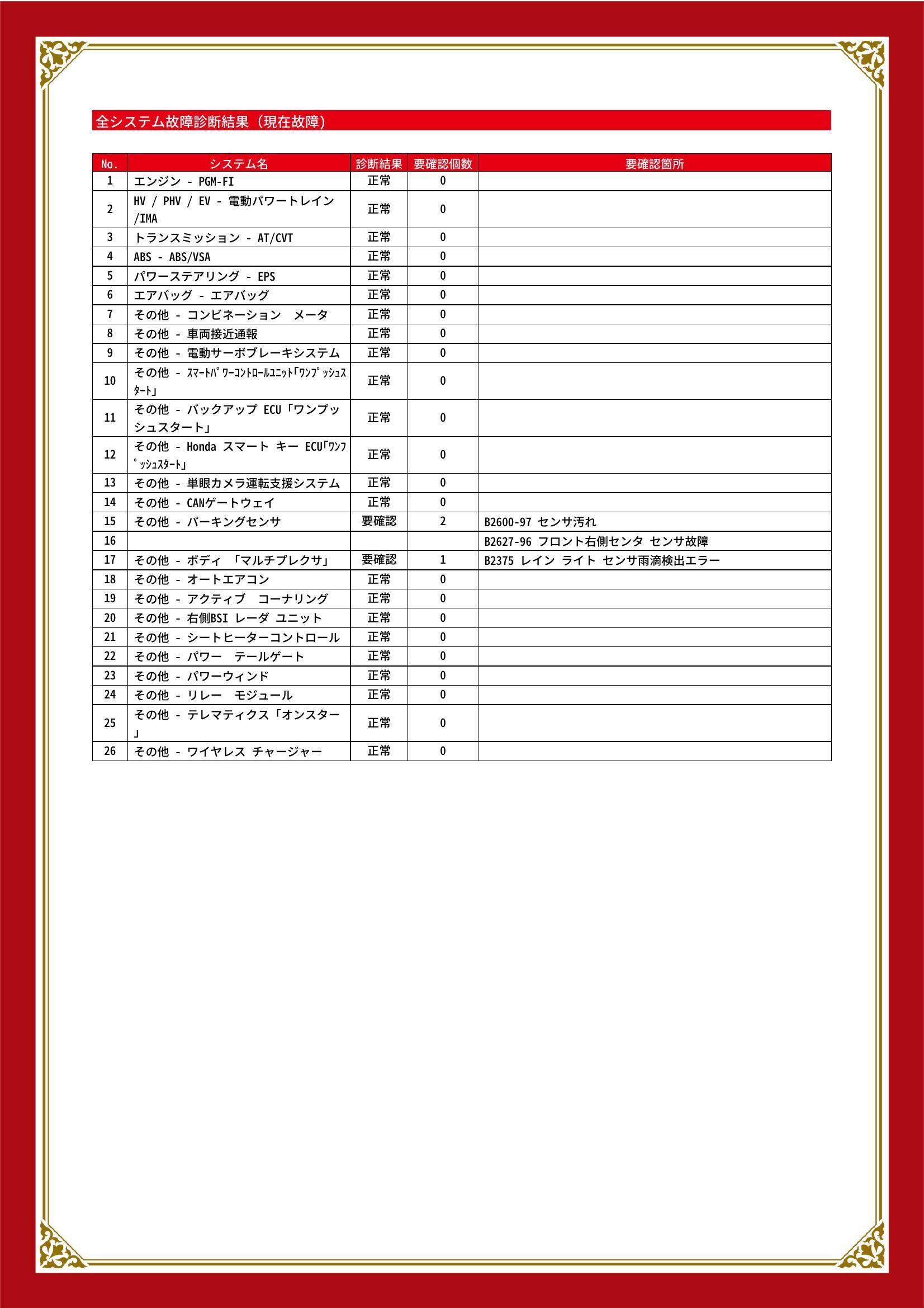 全システム故障診断結果（現在故障）

| No. | システム名 | 診断結果 | 要確認個数 | 要確認箇所 |
|---|---|---|---|---|
| 1 | エンジン - PGM-FI | 正常 | 0 | |
| 2 | HV / PHV / EV - 電動パワートレイン/IMA | 正常 | 0 | |
| 3 | トランスミッション - AT/CVT | 正常 | 0 | |
| 4 | ABS - ABS/VSA | 正常 | 0 | |
| 5 | パワーステアリング - EPS | 正常 | 0 | |
| 6 | エアバッグ - エアバッグ | 正常 | 0 | |
| 7 | その他 - コンビネーション　メータ | 正常 | 0 | |
| 8 | その他 - 車両接近通報 | 正常 | 0 | |
| 9 | その他 - 電動サーボブレーキシステム | 正常 | 0 | |
| 10 | その他 - ｽﾏｰﾄﾊﾟﾜｰｺﾝﾄﾛｰﾙﾕﾆｯﾄ｢ﾜﾝﾌﾟｯｼｭｽﾀｰﾄ｣ | 正常 | 0 | |
| 11 | その他 - バックアップ ECU「ワンプッシュスタート」 | 正常 | 0 | |
| 12 | その他 - Honda スマート キー ECU｢ﾜﾝﾌﾟｯｼｭｽﾀｰﾄ｣ | 正常 | 0 | |
| 13 | その他 - 単眼カメラ運転支援システム | 正常 | 0 | |
| 14 | その他 - CANゲートウェイ | 正常 | 0 | |
| 15 | その他 - パーキングセンサ | 要確認 | 2 | B2600-97 センサ汚れ |
| 16 | | | | B2627-96 フロント右側センタ センサ故障 |
| 17 | その他 - ボディ 「マルチプレクサ」 | 要確認 | 1 | B2375 レイン ライト センサ雨滴検出エラー |
| 18 | その他 - オートエアコン | 正常 | 0 | |
| 19 | その他 - アクティブ　コーナリング | 正常 | 0 | |
| 20 | その他 - 右側BSI レーダ ユニット | 正常 | 0 | |
| 21 | その他 - シートヒーターコントロール | 正常 | 0 | |
| 22 | その他 - パワー　テールゲート | 正常 | 0 | |
| 23 | その他 - パワーウィンド | 正常 | 0 | |
| 24 | その他 - リレー　モジュール | 正常 | 0 | |
| 25 | その他 - テレマティクス「オンスター」 | 正常 | 0 | |
| 26 | その他 - ワイヤレス チャージャー | 正常 | 0 | |